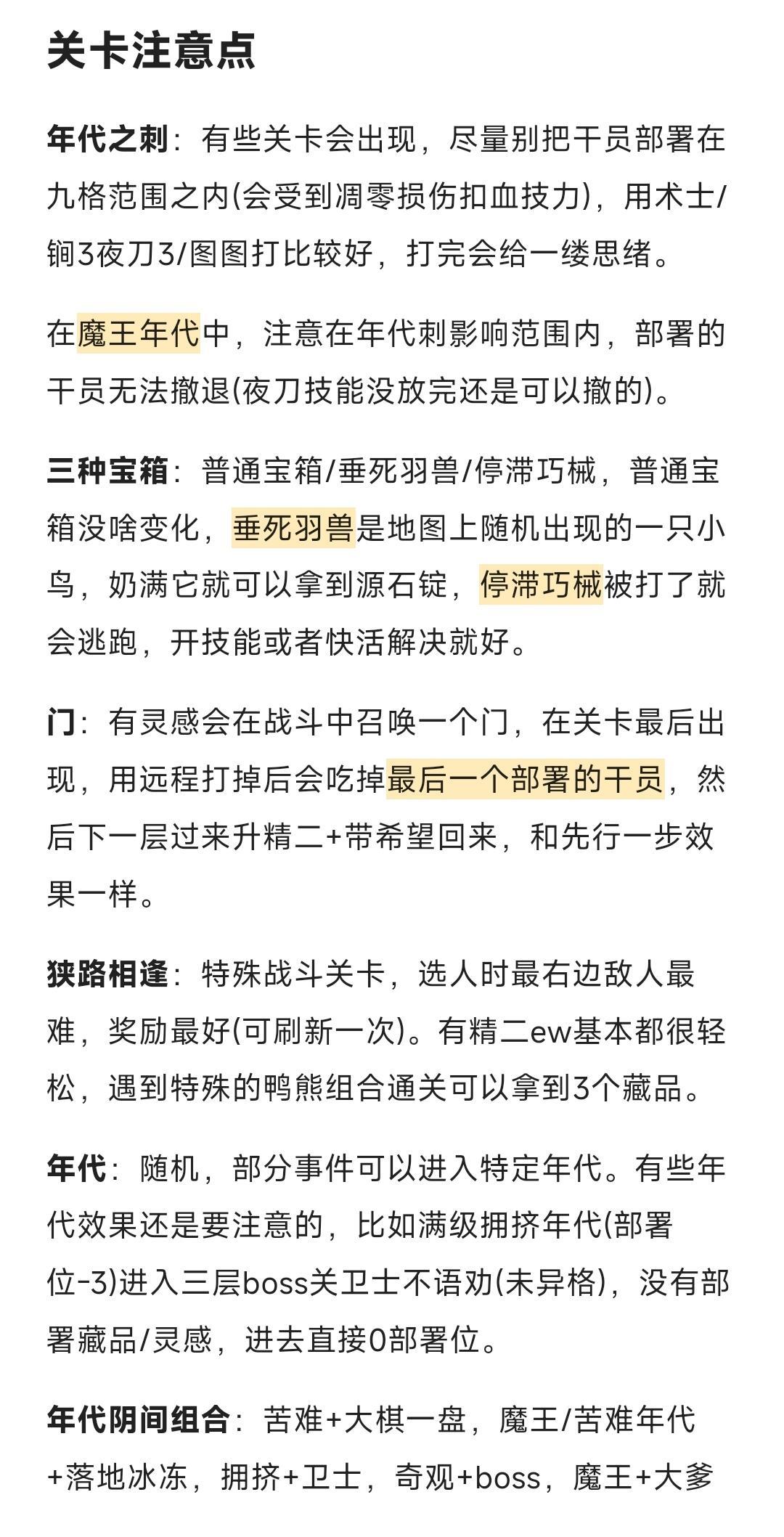 关卡注意点

年代之刺：有些关卡会出现，尽量别把干员部署在九格范围之内(会受到凋零损伤扣血技力)，用术士/锏3夜刀3/图图打比较好，打完会给一缕思绪。

在魔王年代中，注意在年代刺影响范围内，部署的干员无法撤退(夜刀技能没放完还是可以撤的)。

三种宝箱：普通宝箱/垂死羽兽/停滞巧械，普通宝箱没啥变化，垂死羽兽是地图上随机出现的一只小鸟，奶满它就可以拿到源石锭，停滞巧械被打了就会逃跑，开技能或者快活解决就好。

门：有灵感会在战斗中召唤一个门，在关卡最后出现，用远程打掉后会吃掉最后一个部署的干员，然后下一层过来升精二+带希望回来，和先行一步效果一样。

狭路相逢：特殊战斗关卡，选人时最右边敌人最难，奖励最好(可刷新一次)。有精二ew基本都很轻松，遇到特殊的鸭熊组合通关可以拿到3个藏品。

年代：随机，部分事件可以进入特定年代。有些年代效果还是要注意的，比如满级拥挤年代(部署位-3)进入三层boss关卫士不语劝(未异格)，没有部署藏品/灵感，进去直接0部署位。

年代阴间组合：苦难+大棋一盘，魔王/苦难年代+落地冰冻，拥挤+卫士，奇观+boss，魔王+大爹